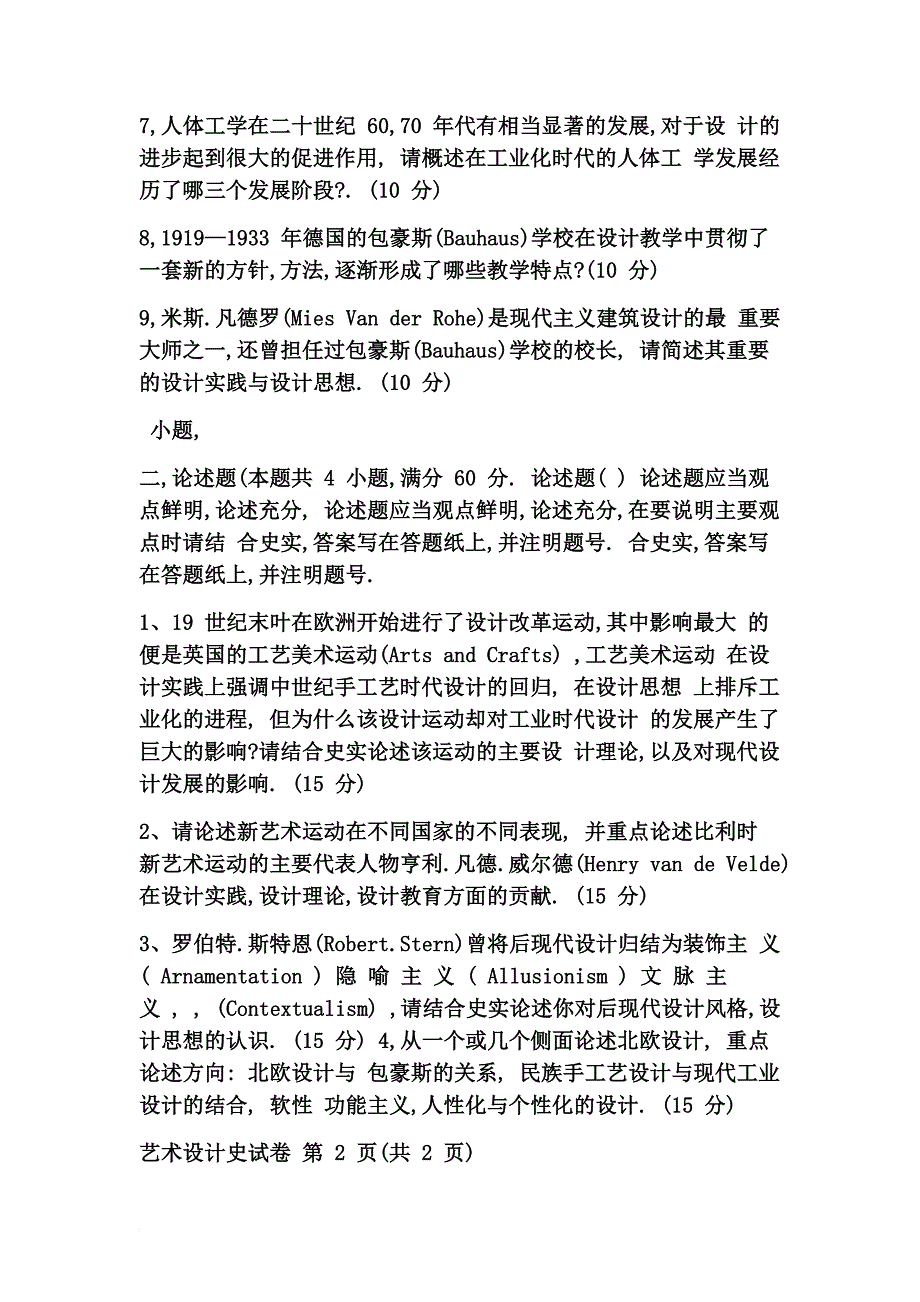 7,人体工学在二十世纪 60,70 年代有相当显著的发展,对于设 计的进步起到很大的促进作用, 请概述在工业化时代的人体工 学发展经历了哪三个发展阶段?. (10 分)

8,1919—1933 年德国的包豪斯(Bauhaus)学校在设计教学中贯彻了一套新的方针,方法,逐渐形成了哪些教学特点?(10 分)

9,米斯.凡德罗(Mies Van der Rohe)是现代主义建筑设计的最 重要大师之一,还曾担任过包豪斯(Bauhaus)学校的校长, 请简述其重要的设计实践与设计思想. (10 分)

小题,

二,论述题(本题共 4 小题,满分 60 分. 论述题( ) 论述题应当观点鲜明,论述充分, 论述题应当观点鲜明,论述充分,在要说明主要观点时请结 合史实,答案写在答题纸上,并注明题号. 合史实,答案写在答题纸上,并注明题号.

1、19 世纪末叶在欧洲开始进行了设计改革运动,其中影响最大 的便是英国的工艺美术运动(Arts and Crafts) ,工艺美术运动 在设计实践上强调中世纪手工艺时代设计的回归, 在设计思想 上排斥工业化的进程, 但为什么该设计运动却对工业时代设计 的发展产生了巨大的影响?请结合史实论述该运动的主要设 计理论,以及对现代设计发展的影响. (15 分)

2、请论述新艺术运动在不同国家的不同表现, 并重点论述比利时新艺术运动的主要代表人物亨利.凡德.威尔德(Henry van de Velde)在设计实践,设计理论,设计教育方面的贡献. (15 分)

3、罗伯特.斯特恩(Robert.Stern)曾将后现代设计归结为装饰主 义 ( Arnamentation ) 隐 喻 主 义 ( Allusionism ) 文 脉 主 义 , , (Contextualism) ,请结合史实论述你对后现代设计风格,设计思想的认识. (15 分) 4,从一个或几个侧面论述北欧设计, 重点论述方向: 北欧设计与 包豪斯的关系, 民族手工艺设计与现代工业设计的结合, 软性 功能主义,人性化与个性化的设计. (15 分)

艺术设计史试卷 第 2 页(共 2 页)